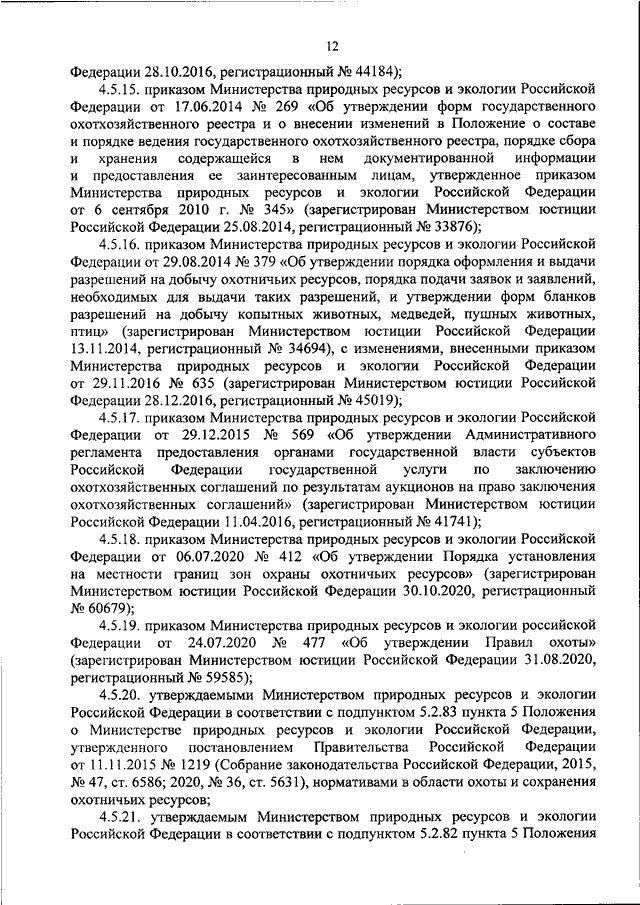 12

Федерации 28.10.2016, регистрационный № 44184);

4.5.15. приказом Министерства природных ресурсов и экологии Российской Федерации от 17.06.2014 № 269 «Об утверждении форм государственного охотхозяйственного реестра и о внесении изменений в Положение о составе и порядке ведения государственного охотхозяйственного реестра, порядке сбора и хранения содержащейся в нем документированной информации и предоставления ее заинтересованным лицам, утвержденное приказом Министерства природных ресурсов и экологии Российской Федерации от 6 сентября 2010 г. № 345» (зарегистрирован Министерством юстиции Российской Федерации 25.08.2014, регистрационный № 33876);

4.5.16. приказом Министерства природных ресурсов и экологии Российской Федерации от 29.08.2014 № 379 «Об утверждении порядка оформления и выдачи разрешений на добычу охотничьих ресурсов, порядка подачи заявок и заявлений, необходимых для выдачи таких разрешений, и утверждении форм бланков разрешений на добычу копытных животных, медведей, пушных животных, птиц» (зарегистрирован Министерством юстиции Российской Федерации 13.11.2014, регистрационный № 34694), с изменениями, внесенными приказом Министерства природных ресурсов и экологии Российской Федерации от 29.11.2016 № 635 (зарегистрирован Министерством юстиции Российской Федерации 28.12.2016, регистрационный № 45019);

4.5.17. приказом Министерства природных ресурсов и экологии Российской Федерации от 29.12.2015 № 569 «Об утверждении Административного регламента предоставления органами государственной власти субъектов Российской Федерации государственной услуги по заключению охотхозяйственных соглашений по результатам аукционов на право заключения охотхозяйственных соглашений» (зарегистрирован Министерством юстиции Российской Федерации 11.04.2016, регистрационный № 41741);

4.5.18. приказом Министерства природных ресурсов и экологии Российской Федерации от 06.07.2020 № 412 «Об утверждении Порядка установления на местности границ зон охраны охотничьих ресурсов» (зарегистрирован Министерством юстиции Российской Федерации 30.10.2020, регистрационный № 60679);

4.5.19. приказом Министерства природных ресурсов и экологии российской Федерации от 24.07.2020 № 477 «Об утверждении Правил охоты» (зарегистрирован Министерством юстиции Российской Федерации 31.08.2020, регистрационный № 59585);

4.5.20. утверждаемыми Министерством природных ресурсов и экологии Российской Федерации в соответствии с подпунктом 5.2.83 пункта 5 Положения о Министерстве природных ресурсов и экологии Российской Федерации, утвержденного постановлением Правительства Российской Федерации от 11.11.2015 № 1219 (Собрание законодательства Российской Федерации, 2015, № 47, ст. 6586; 2020, № 36, ст. 5631), нормативами в области охоты и сохранения охотничьих ресурсов;

4.5.21. утверждаемым Министерством природных ресурсов и экологии Российской Федерации в соответствии с подпунктом 5.2.82 пункта 5 Положения